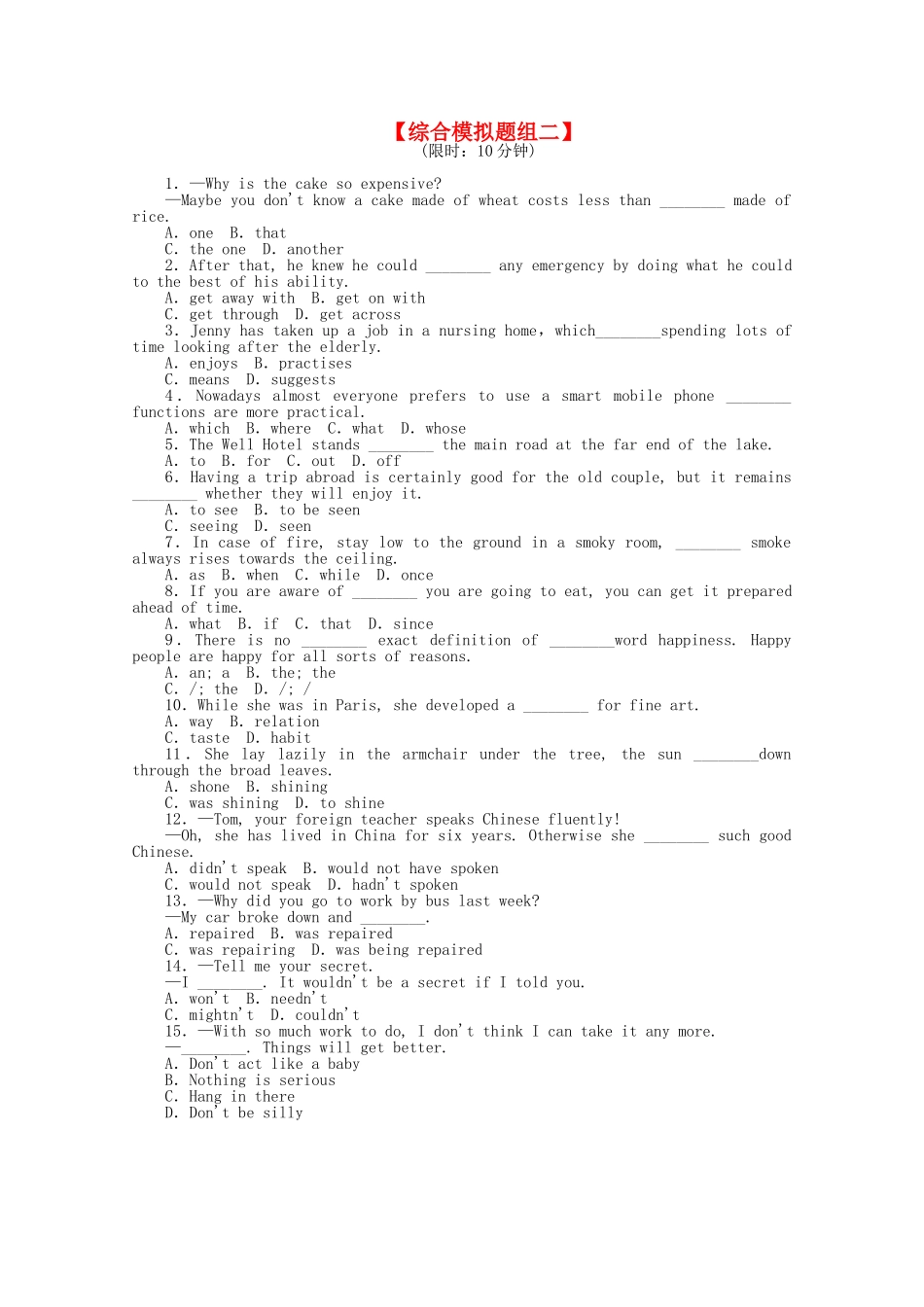 【综合模拟题组二】
(限时：10 分钟)

1. —Why is the cake so expensive?
—Maybe you don't know a cake made of wheat costs less than ________ made of rice.
A. one  B. that
C. the one  D. another
2. After that, he knew he could ________ any emergency by doing what he could to the best of his ability.
A. get away with  B. get on with
C. get through  D. get across
3. Jenny has taken up a job in a nursing home，which________spending lots of time looking after the elderly.
A. enjoys  B. practises
C. means  D. suggests
4. Nowadays almost everyone prefers to use a smart mobile phone ________ functions are more practical.
A. which  B. where  C. what  D. whose
5. The Well Hotel stands ________ the main road at the far end of the lake.
A. to  B. for  C. out  D. off
6. Having a trip abroad is certainly good for the old couple, but it remains ________ whether they will enjoy it.
A. to see  B. to be seen
C. seeing  D. seen
7. In case of fire, stay low to the ground in a smoky room, ________ smoke always rises towards the ceiling.
A. as  B. when  C. while  D. once
8. If you are aware of ________ you are going to eat, you can get it prepared ahead of time.
A. what  B. if  C. that  D. since
9. There is no ________ exact definition of ________word happiness. Happy people are happy for all sorts of reasons.
A. an; a  B. the; the
C. /; the  D. /; /
10. While she was in Paris, she developed a ________ for fine art.
A. way  B. relation
C. taste  D. habit
11. She lay lazily in the armchair under the tree, the sun ________down through the broad leaves.
A. shone  B. shining
C. was shining  D. to shine
12. —Tom, your foreign teacher speaks Chinese fluently!
—Oh, she has lived in China for six years. Otherwise she ________ such good Chinese.
A. didn't speak  B. would not have spoken
C. would not speak  D. hadn't spoken
13. —Why did you go to work by bus last week?
—My car broke down and ________.
A. repaired  B. was repaired
C. was repairing  D. was being repaired
14. —Tell me your secret.
—I ________. It wouldn't be a secret if I told you.
A. won't  B. needn't
C. mightn't  D. couldn't
15. —With so much work to do, I don't think I can take it any more.
—________. Things will get better.
A. Don't act like a baby
B. Nothing is serious
C. Hang in there
D. Don't be silly